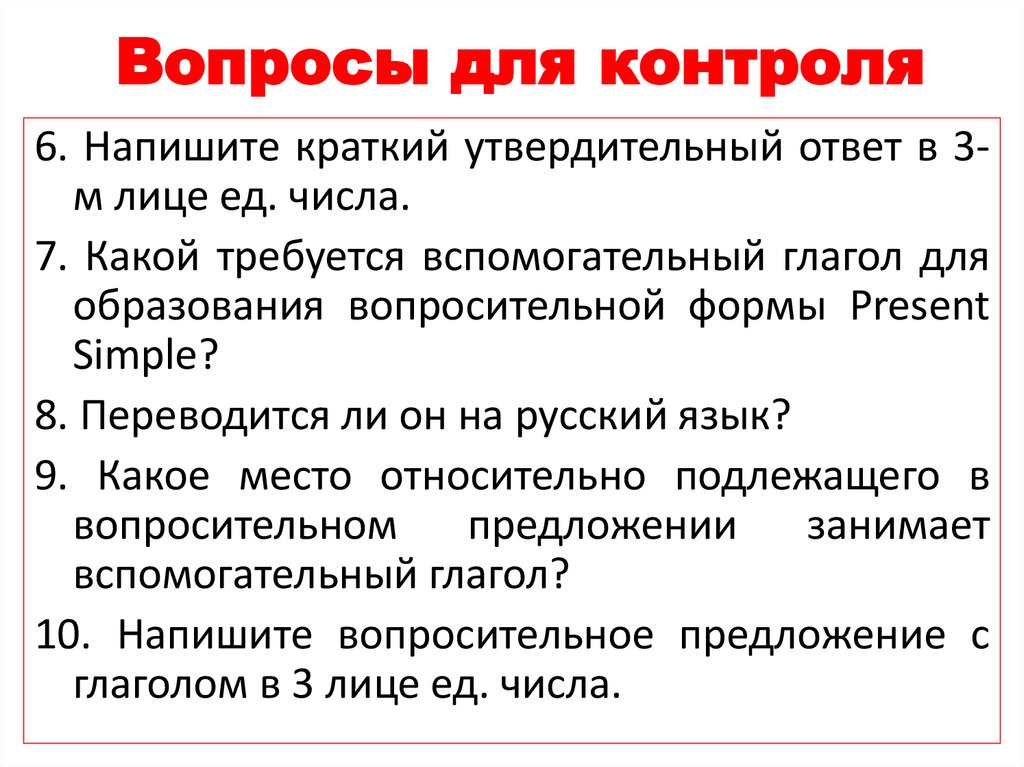 Вопросы для контроля

6. Напишите краткий утвердительный ответ в 3-м лице ед. числа.

7. Какой требуется вспомогательный глагол для образования вопросительной формы Present Simple?

8. Переводится ли он на русский язык?

9. Какое место относительно подлежащего в вопросительном предложении занимает вспомогательный глагол?

10. Напишите вопросительное предложение с глаголом в 3 лице ед. числа.